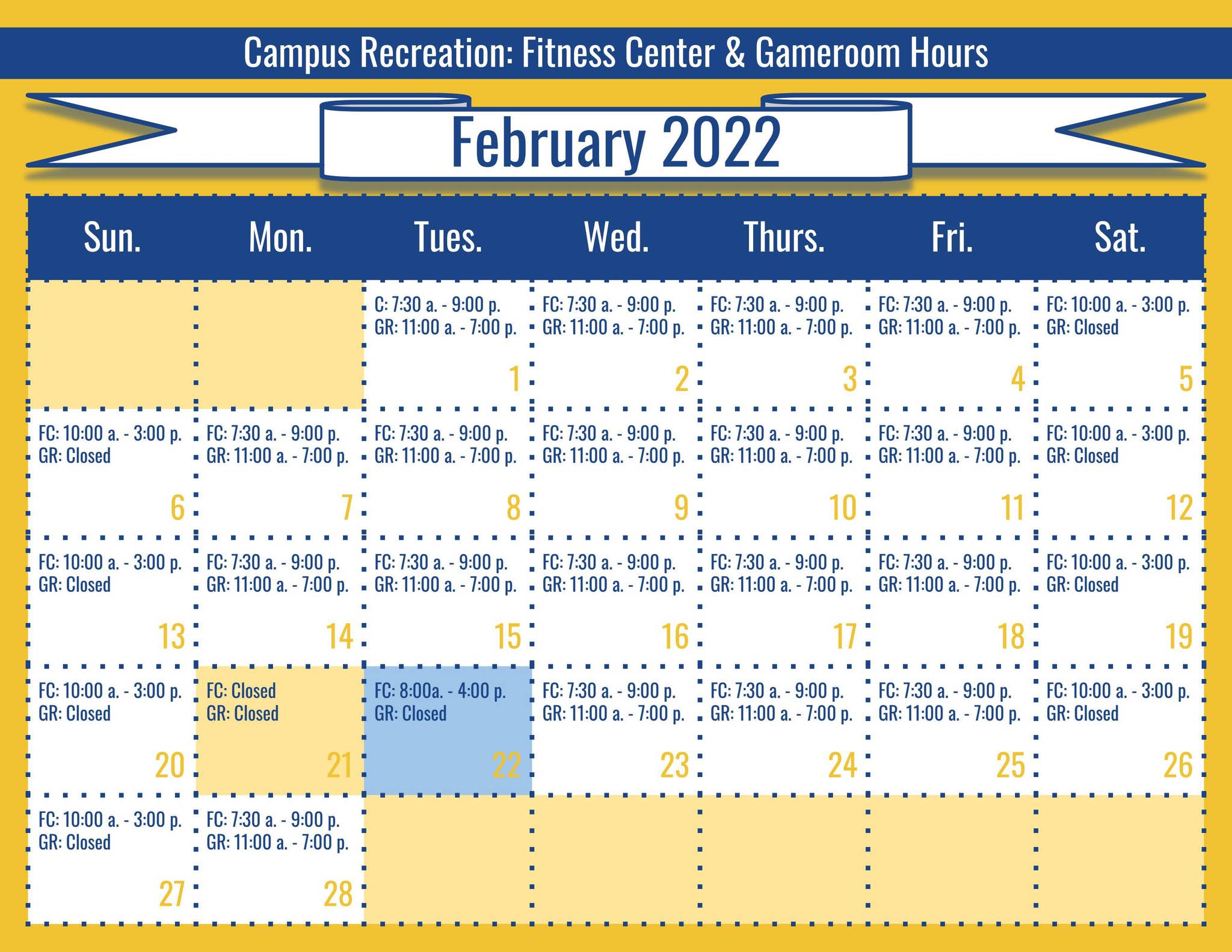 Campus Recreation: Fitness Center & Gameroom Hours

February 2022

| Sun. | Mon. | Tues. | Wed. | Thurs. | Fri. | Sat. |
|---|---|---|---|---|---|---|
| | | C: 7:30 a. - 9:00 p. GR: 11:00 a. - 7:00 p. 1 | FC: 7:30 a. - 9:00 p. GR: 11:00 a. - 7:00 p. 2 | FC: 7:30 a. - 9:00 p. GR: 11:00 a. - 7:00 p. 3 | FC: 7:30 a. - 9:00 p. GR: 11:00 a. - 7:00 p. 4 | FC: 10:00 a. - 3:00 p. GR: Closed 5 |
| FC: 10:00 a. - 3:00 p. GR: Closed 6 | FC: 7:30 a. - 9:00 p. GR: 11:00 a. - 7:00 p. 7 | FC: 7:30 a. - 9:00 p. GR: 11:00 a. - 7:00 p. 8 | FC: 7:30 a. - 9:00 p. GR: 11:00 a. - 7:00 p. 9 | FC: 7:30 a. - 9:00 p. GR: 11:00 a. - 7:00 p. 10 | FC: 7:30 a. - 9:00 p. GR: 11:00 a. - 7:00 p. 11 | FC: 10:00 a. - 3:00 p. GR: Closed 12 |
| FC: 10:00 a. - 3:00 p. GR: Closed 13 | FC: 7:30 a. - 9:00 p. GR: 11:00 a. - 7:00 p. 14 | FC: 7:30 a. - 9:00 p. GR: 11:00 a. - 7:00 p. 15 | FC: 7:30 a. - 9:00 p. GR: 11:00 a. - 7:00 p. 16 | FC: 7:30 a. - 9:00 p. GR: 11:00 a. - 7:00 p. 17 | FC: 7:30 a. - 9:00 p. GR: 11:00 a. - 7:00 p. 18 | FC: 10:00 a. - 3:00 p. GR: Closed 19 |
| FC: 10:00 a. - 3:00 p. GR: Closed 20 | FC: Closed GR: Closed 21 | FC: 8:00a. - 4:00 p. GR: Closed 22 | FC: 7:30 a. - 9:00 p. GR: 11:00 a. - 7:00 p. 23 | FC: 7:30 a. - 9:00 p. GR: 11:00 a. - 7:00 p. 24 | FC: 7:30 a. - 9:00 p. GR: 11:00 a. - 7:00 p. 25 | FC: 10:00 a. - 3:00 p. GR: Closed 26 |
| FC: 10:00 a. - 3:00 p. GR: Closed 27 | FC: 7:30 a. - 9:00 p. GR: 11:00 a. - 7:00 p. 28 | | | | | |